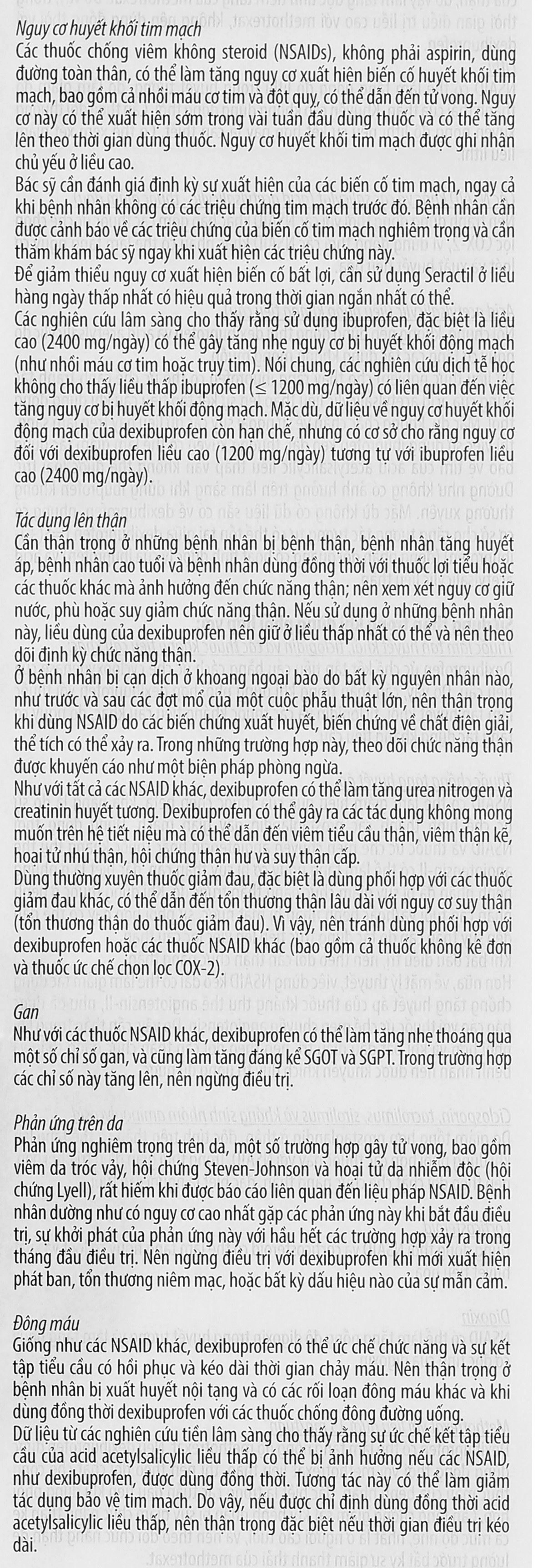 Nguy cơ huyết khối tim mạch
Các thuốc chống viêm không steroid (NSAIDs), không phải aspirin, dùng đường toàn thân, có thể làm tăng nguy cơ xuất hiện biến cố huyết khối tim mạch, bao gồm cả nhồi máu cơ tim và đột quỵ, có thể dẫn đến tử vong. Nguy cơ này có thể xuất hiện sớm trong vài tuần đầu dùng thuốc và có thể tăng lên theo thời gian dùng thuốc. Nguy cơ huyết khối tim mạch được ghi nhận chủ yếu ở liều cao.
Bác sỹ cần đánh giá định kỳ sự xuất hiện của các biến cố tim mạch, ngay cả khi bệnh nhân không có các triệu chứng tim mạch trước đó. Bệnh nhân cần được cảnh báo về các triệu chứng của biến cố tim mạch nghiêm trọng và cần thăm khám bác sỹ ngay khi xuất hiện các triệu chứng này.
Để giảm thiểu nguy cơ xuất hiện biến cố bất lợi, cần sử dụng Seractil ở liều hàng ngày thấp nhất có hiệu quả trong thời gian ngắn nhất có thể.
Các nghiên cứu lâm sàng cho thấy rằng sử dụng ibuprofen, đặc biệt là liều cao (2400 mg/ngày) có thể gây tăng nhẹ nguy cơ bị huyết khối động mạch (như nhồi máu cơ tim hoặc trụy tim). Nói chung, các nghiên cứu dịch tễ học không cho thấy liều thấp ibuprofen (≤ 1200 mg/ngày) có liên quan đến việc tăng nguy cơ bị huyết khối động mạch. Mặc dù, dữ liệu về nguy cơ huyết khối động mạch của dexibuprofen còn hạn chế, nhưng có cơ sở cho rằng nguy cơ đối với dexibuprofen liều cao (1200 mg/ngày) tương tự với ibuprofen liều cao (2400 mg/ngày).

Tác dụng lên thận
Cần thận trọng ở những bệnh nhân bị bệnh thận, bệnh nhân tăng huyết áp, bệnh nhân cao tuổi và bệnh nhân dùng đồng thời với thuốc lợi tiểu hoặc các thuốc khác mà ảnh hưởng đến chức năng thận; nên xem xét nguy cơ giữ nước, phù hoặc suy giảm chức năng thận. Nếu sử dụng ở những bệnh nhân này, liều dùng của dexibuprofen nên giữ ở liều thấp nhất có thể và nên theo dõi định kỳ chức năng thận.
Ở bệnh nhân bị cạn dịch ở khoang ngoại bào do bất kỳ nguyên nhân nào, như trước và sau các đợt mổ của một cuộc phẫu thuật lớn, nên thận trọng khi dùng NSAID do các biến chứng xuất huyết, biến chứng về chất điện giải, thể tích có thể xảy ra. Trong những trường hợp này, theo dõi chức năng thận được khuyến cáo như một biện pháp phòng ngừa.
Như với tất cả các NSAID khác, dexibuprofen có thể làm tăng urea nitrogen và creatinin huyết tương. Dexibuprofen có thể gây ra các tác dụng không mong muốn trên hệ tiết niệu mà có thể dẫn đến viêm tiểu cầu thận, viêm thận kẽ, hoại tử nhú thận, hội chứng thận hư và suy thận cấp.
Dùng thường xuyên thuốc giảm đau, đặc biệt là dùng phối hợp với các thuốc giảm đau khác, có thể dẫn đến tổn thương thận lâu dài với nguy cơ suy thận (tổn thương thận do thuốc giảm đau). Vì vậy, nên tránh dùng phối hợp với dexibuprofen hoặc các thuốc NSAID khác (bao gồm cả thuốc không kê đơn và thuốc ức chế chọn lọc COX-2).

Gan
Như với các thuốc NSAID khác, dexibuprofen có thể làm tăng nhẹ thoáng qua một số chỉ số gan, và cũng làm tăng đáng kể SGOT và SGPT. Trong trường hợp các chỉ số này tăng lên, nên ngừng điều trị.

Phản ứng trên da
Phản ứng nghiêm trọng trên da, một số trường hợp gây tử vong, bao gồm viêm da tróc vảy, hội chứng Steven-Johnson và hoại tử da nhiễm độc (hội chứng Lyell), rất hiếm khi được báo cáo liên quan đến liệu pháp NSAID. Bệnh nhân dường như có nguy cơ cao nhất gặp các phản ứng này khi bắt đầu điều trị, sự khởi phát của phản ứng này với hầu hết các trường hợp xảy ra trong tháng đầu điều trị. Nên ngừng điều trị với dexibuprofen khi mới xuất hiện phát ban, tổn thương niêm mạc, hoặc bất kỳ dấu hiệu nào của sự mẫn cảm.

Đông máu
Giống như các NSAID khác, dexibuprofen có thể ức chế chức năng và sự kết tập tiểu cầu có hồi phục và kéo dài thời gian chảy máu. Nên thận trọng ở bệnh nhân bị xuất huyết nội tạng và có các rối loạn đông máu khác và khi dùng đồng thời dexibuprofen với các thuốc chống đông đường uống.
Dữ liệu từ các nghiên cứu tiền lâm sàng cho thấy rằng sự ức chế kết tập tiểu cầu của acid acetylsalicylic liều thấp có thể bị ảnh hưởng nếu các NSAID, như dexibuprofen, được dùng đồng thời. Tương tác này có thể làm giảm tác dụng bảo vệ tim mạch. Do vậy, nếu được chỉ định dùng đồng thời acid acetylsalicylic liều thấp, nên thận trọng đặc biệt nếu thời gian điều trị kéo dài.